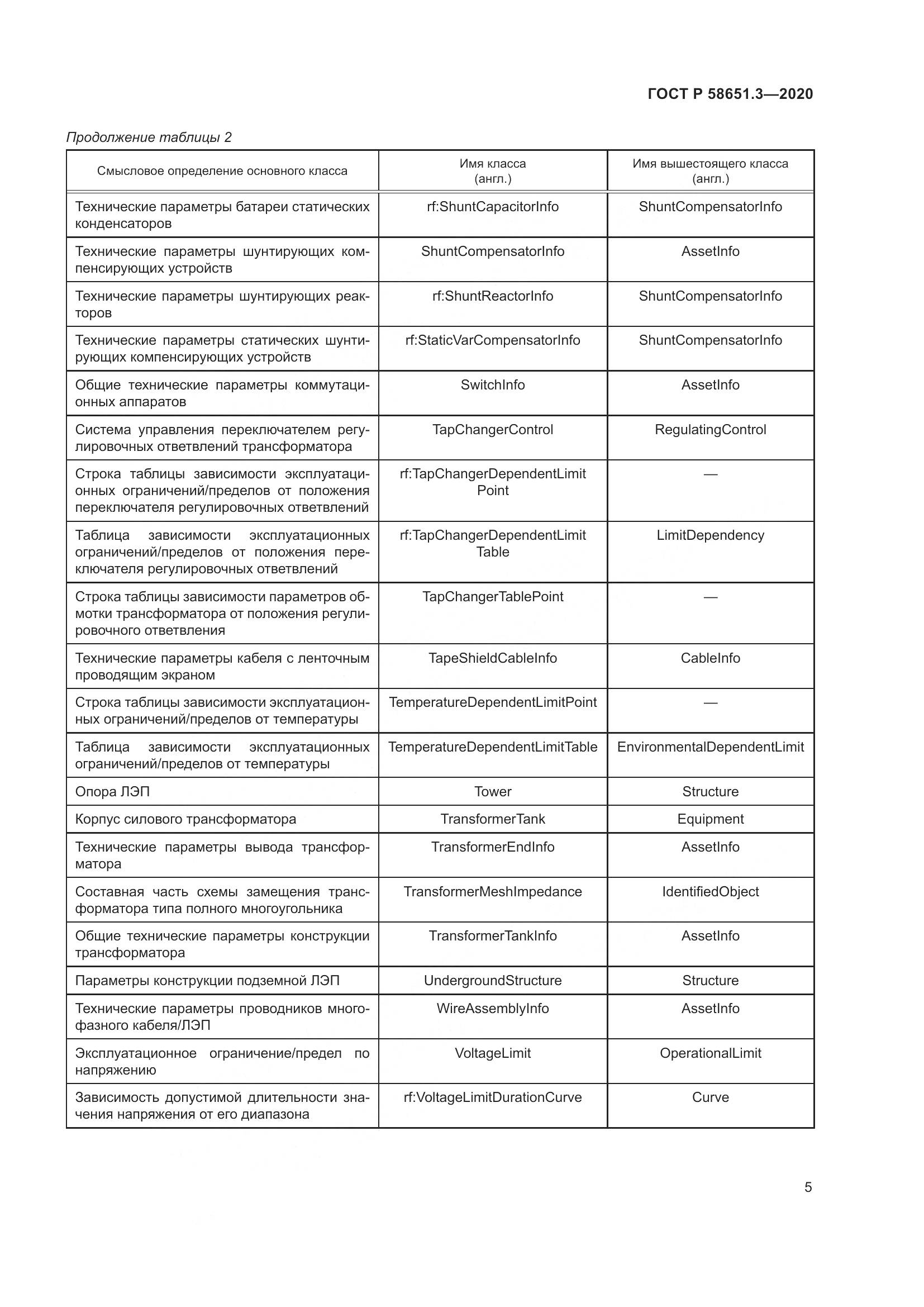 ГОСТ Р 58651.3—2020

Продолжение таблицы 2

| Смысловое определение основного класса | Имя класса (англ.) | Имя вышестоящего класса (англ.) |
|---|---|---|
| Технические параметры батареи статических конденсаторов | rf:ShuntCapacitorInfo | ShuntCompensatorInfo |
| Технические параметры шунтирующих компенсирующих устройств | ShuntCompensatorInfo | AssetInfo |
| Технические параметры шунтирующих реакторов | rf:ShuntReactorInfo | ShuntCompensatorInfo |
| Технические параметры статических шунтирующих компенсирующих устройств | rf:StaticVarCompensatorInfo | ShuntCompensatorInfo |
| Общие технические параметры коммутационных аппаратов | SwitchInfo | AssetInfo |
| Система управления переключателем регулировочных ответвлений трансформатора | TapChangerControl | RegulatingControl |
| Строка таблицы зависимости эксплуатационных ограничений/пределов от положения переключателя регулировочных ответвлений | rf:TapChangerDependentLimit Point | — |
| Таблица зависимости эксплуатационных ограничений/пределов от положения переключателя регулировочных ответвлений | rf:TapChangerDependentLimit Table | LimitDependency |
| Строка таблицы зависимости параметров обмотки трансформатора от положения регулировочного ответвления | TapChangerTablePoint | — |
| Технические параметры кабеля с ленточным проводящим экраном | TapeShieldCableInfo | CableInfo |
| Строка таблицы зависимости эксплуатационных ограничений/пределов от температуры | TemperatureDependentLimitPoint | — |
| Таблица зависимости эксплуатационных ограничений/пределов от температуры | TemperatureDependentLimitTable | EnvironmentalDependentLimit |
| Опора ЛЭП | Tower | Structure |
| Корпус силового трансформатора | TransformerTank | Equipment |
| Технические параметры вывода трансформатора | TransformerEndInfo | AssetInfo |
| Составная часть схемы замещения трансформатора типа полного многоугольника | TransformerMeshImpedance | IdentifiedObject |
| Общие технические параметры конструкции трансформатора | TransformerTankInfo | AssetInfo |
| Параметры конструкции подземной ЛЭП | UndergroundStructure | Structure |
| Технические параметры проводников многофазного кабеля/ЛЭП | WireAssemblyInfo | AssetInfo |
| Эксплуатационное ограничение/предел по напряжению | VoltageLimit | OperationalLimit |
| Зависимость допустимой длительности значения напряжения от его диапазона | rf:VoltageLimitDurationCurve | Curve |

5